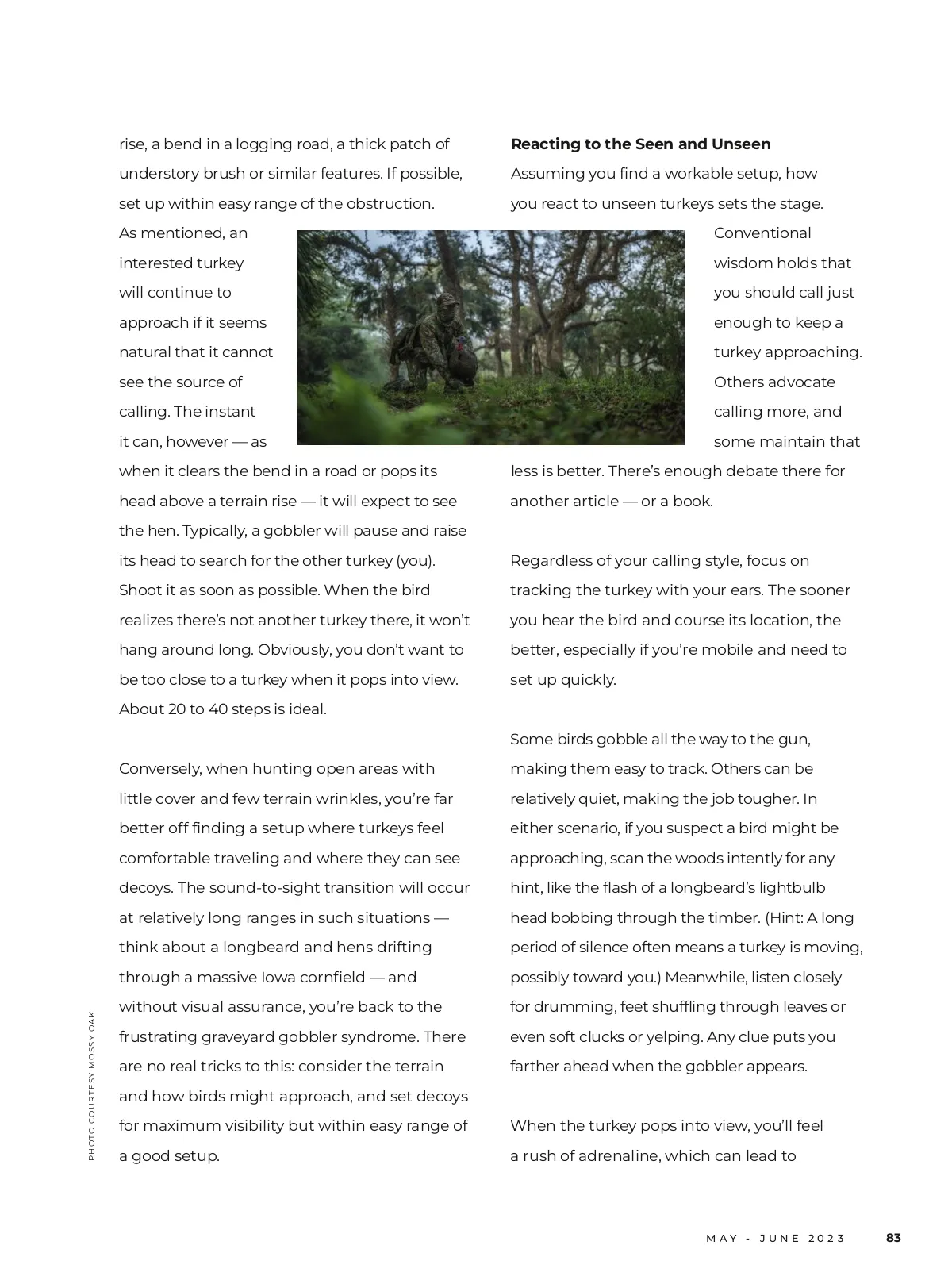 rise, a bend in a logging road, a thick patch of understory brush or similar features. If possible, set up within easy range of the obstruction. As mentioned, an interested turkey will continue to approach if it seems natural that it cannot see the source of calling. The instant it can, however — as when it clears the bend in a road or pops its head above a terrain rise — it will expect to see the hen. Typically, a gobbler will pause and raise its head to search for the other turkey (you). Shoot it as soon as possible. When the bird realizes there's not another turkey there, it won't hang around long. Obviously, you don't want to be too close to a turkey when it pops into view. About 20 to 40 steps is ideal.

Conversely, when hunting open areas with little cover and few terrain wrinkles, you're far better off finding a setup where turkeys feel comfortable traveling and where they can see decoys. The sound-to-sight transition will occur at relatively long ranges in such situations — think about a longbeard and hens drifting through a massive Iowa cornfield — and without visual assurance, you're back to the frustrating graveyard gobbler syndrome. There are no real tricks to this: consider the terrain and how birds might approach, and set decoys for maximum visibility but within easy range of a good setup.

PHOTO COURTESY MOSSY OAK

**Reacting to the Seen and Unseen**
Assuming you find a workable setup, how you react to unseen turkeys sets the stage. Conventional wisdom holds that you should call just enough to keep a turkey approaching. Others advocate calling more, and some maintain that less is better. There's enough debate there for another article — or a book.

Regardless of your calling style, focus on tracking the turkey with your ears. The sooner you hear the bird and course its location, the better, especially if you're mobile and need to set up quickly.

Some birds gobble all the way to the gun, making them easy to track. Others can be relatively quiet, making the job tougher. In either scenario, if you suspect a bird might be approaching, scan the woods intently for any hint, like the flash of a longbeard's lightbulb head bobbing through the timber. (Hint: A long period of silence often means a turkey is moving, possibly toward you.) Meanwhile, listen closely for drumming, feet shuffling through leaves or even soft clucks or yelping. Any clue puts you farther ahead when the gobbler appears.

When the turkey pops into view, you'll feel a rush of adrenaline, which can lead to

MAY - JUNE 2023 83